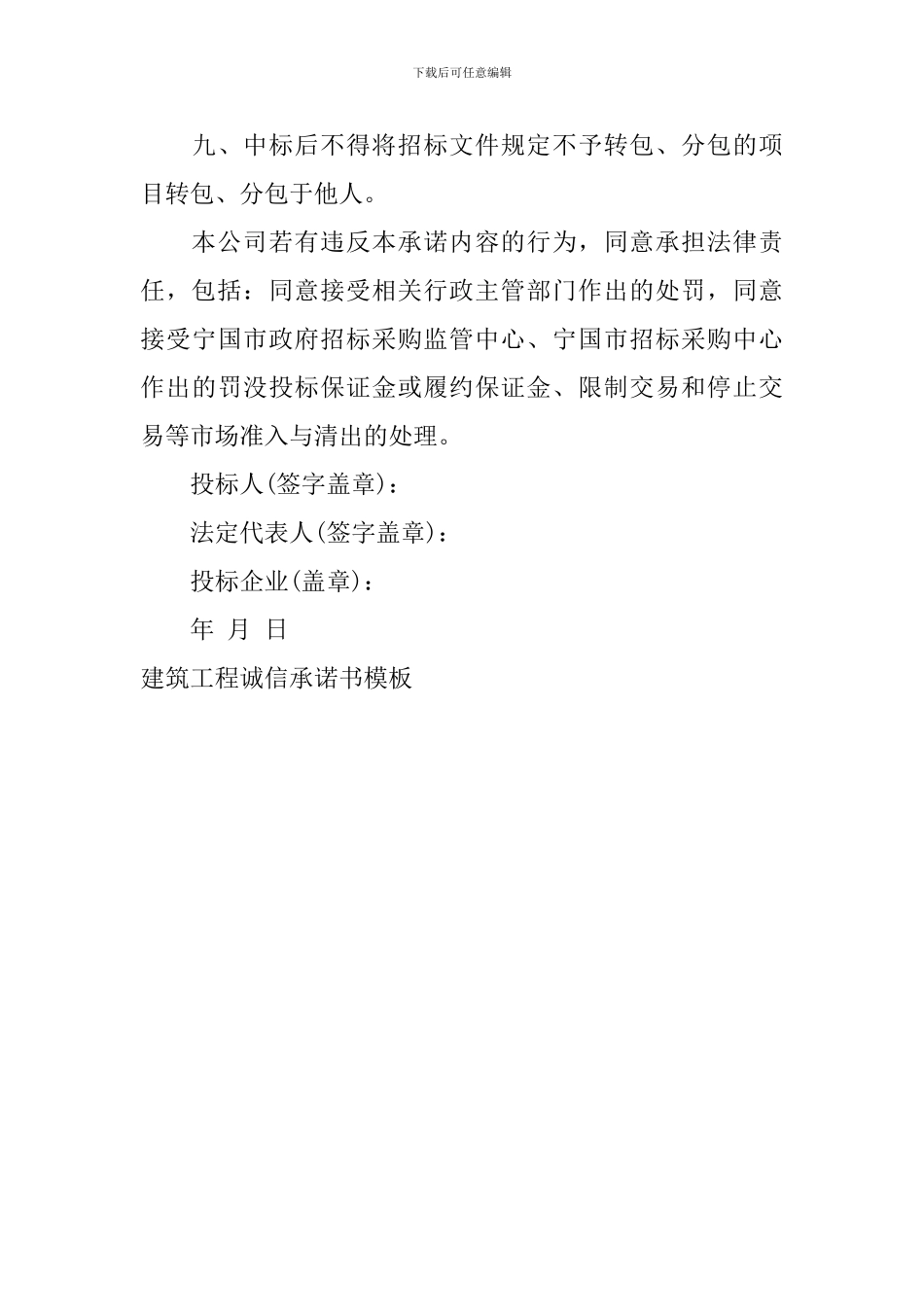 下载后可任意编辑

九、中标后不得将招标文件规定不予转包、分包的项目转包、分包于他人。

本公司若有违反本承诺内容的行为，同意承担法律责任，包括：同意接受相关行政主管部门作出的处罚，同意接受宁国市政府招标采购监管中心、宁国市招标采购中心作出的罚没投标保证金或履约保证金、限制交易和停止交易等市场准入与清出的处理。

投标人(签字盖章)：

法定代表人(签字盖章)：

投标企业(盖章)：

年 月 日

建筑工程诚信承诺书模板